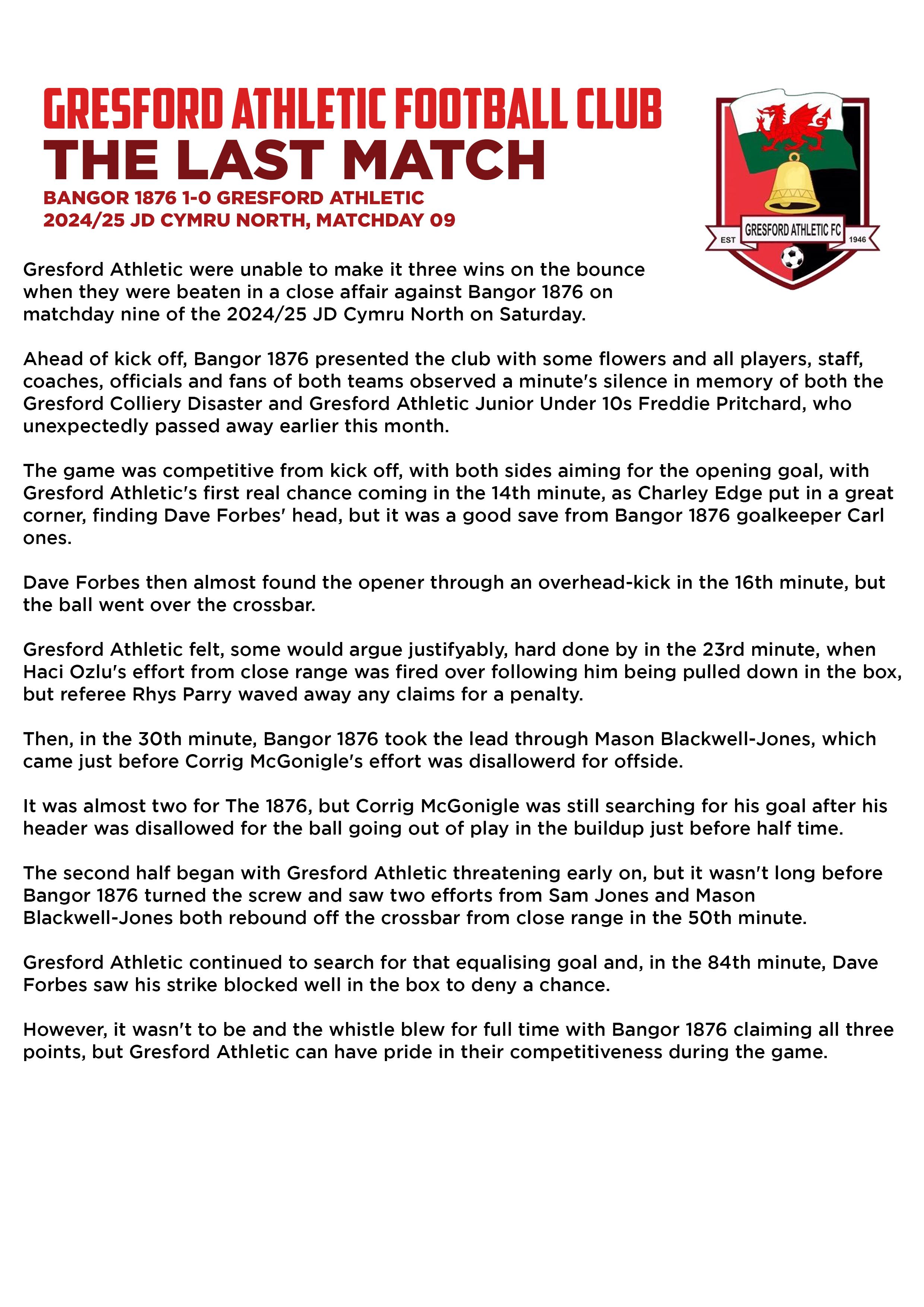 GRESFORD ATHLETIC FOOTBALL CLUB
THE LAST MATCH
BANGOR 1876 1-0 GRESFORD ATHLETIC
2024/25 JD CYMRU NORTH, MATCHDAY 09

GRESFORD ATHLETIC FC
EST
1946

Gresford Athletic were unable to make it three wins on the bounce when they were beaten in a close affair against Bangor 1876 on matchday nine of the 2024/25 JD Cymru North on Saturday.

Ahead of kick off, Bangor 1876 presented the club with some flowers and all players, staff, coaches, officials and fans of both teams observed a minute's silence in memory of both the Gresford Colliery Disaster and Gresford Athletic Junior Under 10s Freddie Pritchard, who unexpectedly passed away earlier this month.

The game was competitive from kick off, with both sides aiming for the opening goal, with Gresford Athletic's first real chance coming in the 14th minute, as Charley Edge put in a great corner, finding Dave Forbes' head, but it was a good save from Bangor 1876 goalkeeper Carl ones.

Dave Forbes then almost found the opener through an overhead-kick in the 16th minute, but the ball went over the crossbar.

Gresford Athletic felt, some would argue justifyably, hard done by in the 23rd minute, when Haci Ozlu's effort from close range was fired over following him being pulled down in the box, but referee Rhys Parry waved away any claims for a penalty.

Then, in the 30th minute, Bangor 1876 took the lead through Mason Blackwell-Jones, which came just before Corrig McGonigle's effort was disallowerd for offside.

It was almost two for The 1876, but Corrig McGonigle was still searching for his goal after his header was disallowed for the ball going out of play in the buildup just before half time.

The second half began with Gresford Athletic threatening early on, but it wasn't long before Bangor 1876 turned the screw and saw two efforts from Sam Jones and Mason Blackwell-Jones both rebound off the crossbar from close range in the 50th minute.

Gresford Athletic continued to search for that equalising goal and, in the 84th minute, Dave Forbes saw his strike blocked well in the box to deny a chance.

However, it wasn't to be and the whistle blew for full time with Bangor 1876 claiming all three points, but Gresford Athletic can have pride in their competitiveness during the game.